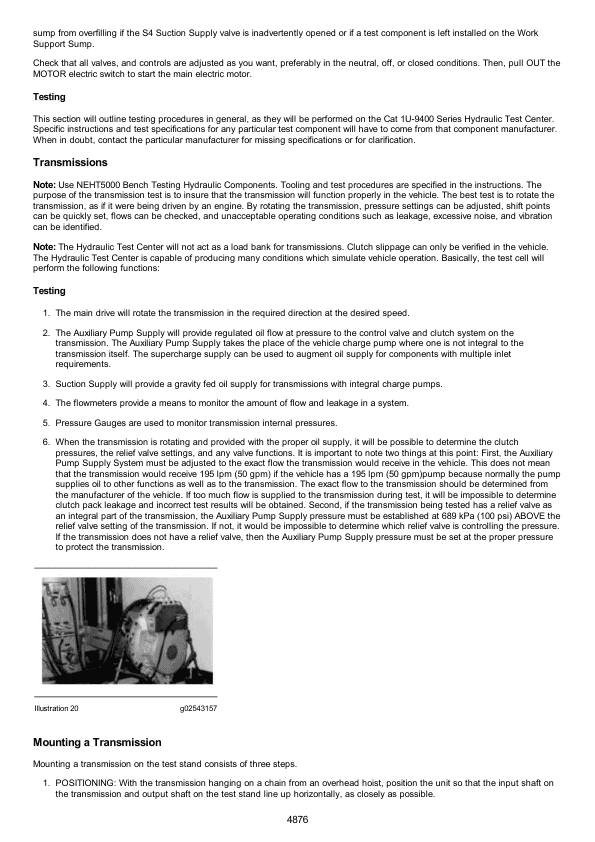 sump from overfilling if the S4 Suction Supply valve is inadvertently opened or if a test component is left installed on the Work Support Sump.

Check that all valves, and controls are adjusted as you want, preferably in the neutral, off, or closed conditions. Then, pull OUT the MOTOR electric switch to start the main electric motor.

Testing

This section will outline testing procedures in general, as they will be performed on the Cat 1U-9400 Series Hydraulic Test Center. Specific instructions and test specifications for any particular test component will have to come from that component manufacturer. When in doubt, contact the particular manufacturer for missing specifications or for clarification.

Transmissions

Note: Use NEHT5000 Bench Testing Hydraulic Components. Tooling and test procedures are specified in the instructions. The purpose of the transmission test is to insure that the transmission will function properly in the vehicle. The best test is to rotate the transmission, as if it were being driven by an engine. By rotating the transmission, pressure settings can be adjusted, shift points can be quickly set, flows can be checked, and unacceptable operating conditions such as leakage, excessive noise, and vibration can be identified.

Note: The Hydraulic Test Center will not act as a load bank for transmissions. Clutch slippage can only be verified in the vehicle. The Hydraulic Test Center is capable of producing many conditions which simulate vehicle operation. Basically, the test cell will perform the following functions:

Testing

1. The main drive will rotate the transmission in the required direction at the desired speed.

2. The Auxiliary Pump Supply will provide regulated oil flow at pressure to the control valve and clutch system on the transmission. The Auxiliary Pump Supply takes the place of the vehicle charge pump where one is not integral to the transmission itself. The supercharge supply can be used to augment oil supply for components with multiple inlet requirements.

3. Suction Supply will provide a gravity fed oil supply for transmissions with integral charge pumps.

4. The flowmeters provide a means to monitor the amount of flow and leakage in a system.

5. Pressure Gauges are used to monitor transmission internal pressures.

6. When the transmission is rotating and provided with the proper oil supply, it will be possible to determine the clutch pressures, the relief valve settings, and any valve functions. It is important to note two things at this point: First, the Auxiliary Pump Supply System must be adjusted to the exact flow the transmission would receive in the vehicle. This does not mean that the transmission would receive 195 lpm (50 gpm) if the vehicle has a 195 lpm (50 gpm)pump because normally the pump supplies oil to other functions as well as to the transmission. The exact flow to the transmission should be determined from the manufacturer of the vehicle. If too much flow is supplied to the transmission during test, it will be impossible to determine clutch pack leakage and incorrect test results will be obtained. Second, if the transmission being tested has a relief valve as an integral part of the transmission, the Auxiliary Pump Supply pressure must be established at 689 kPa (100 psi) ABOVE the relief valve setting of the transmission. If not, it would be impossible to determine which relief valve is controlling the pressure. If the transmission does not have a relief valve, then the Auxiliary Pump Supply pressure must be set at the proper pressure to protect the transmission.

Illustration 20 g02543157

Mounting a Transmission

Mounting a transmission on the test stand consists of three steps.

1. POSITIONING: With the transmission hanging on a chain from an overhead hoist, position the unit so that the input shaft on the transmission and output shaft on the test stand line up horizontally, as closely as possible.

4876